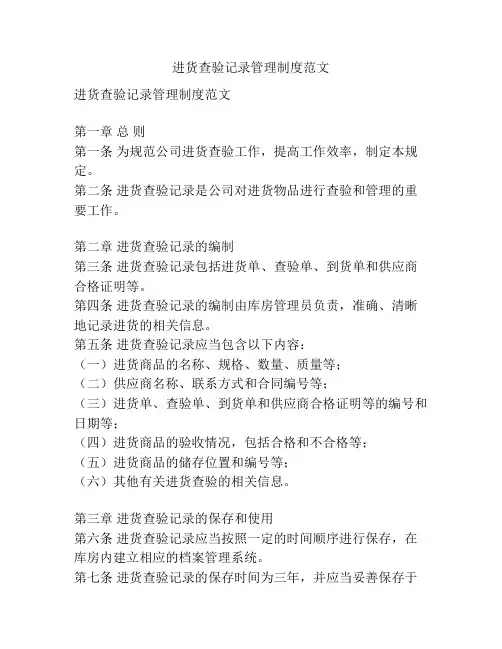 进货查验记录管理制度范文

进货查验记录管理制度范文

第一章 总 则
第一条 为规范公司进货查验工作，提高工作效率，制定本规定。
第二条 进货查验记录是公司对进货物品进行查验和管理的重要工作。

第二章 进货查验记录的编制
第三条 进货查验记录包括进货单、查验单、到货单和供应商合格证明等。
第四条 进货查验记录的编制由库房管理员负责，准确、清晰地记录进货的相关信息。
第五条 进货查验记录应当包含以下内容：
（一）进货商品的名称、规格、数量、质量等；
（二）供应商名称、联系方式和合同编号等；
（三）进货单、查验单、到货单和供应商合格证明等的编号和日期等；
（四）进货商品的验收情况，包括合格和不合格等；
（五）进货商品的储存位置和编号等；
（六）其他有关进货查验的相关信息。

第三章 进货查验记录的保存和使用
第六条 进货查验记录应当按照一定的时间顺序进行保存，在库房内建立相应的档案管理系统。
第七条 进货查验记录的保存时间为三年，并应当妥善保存于